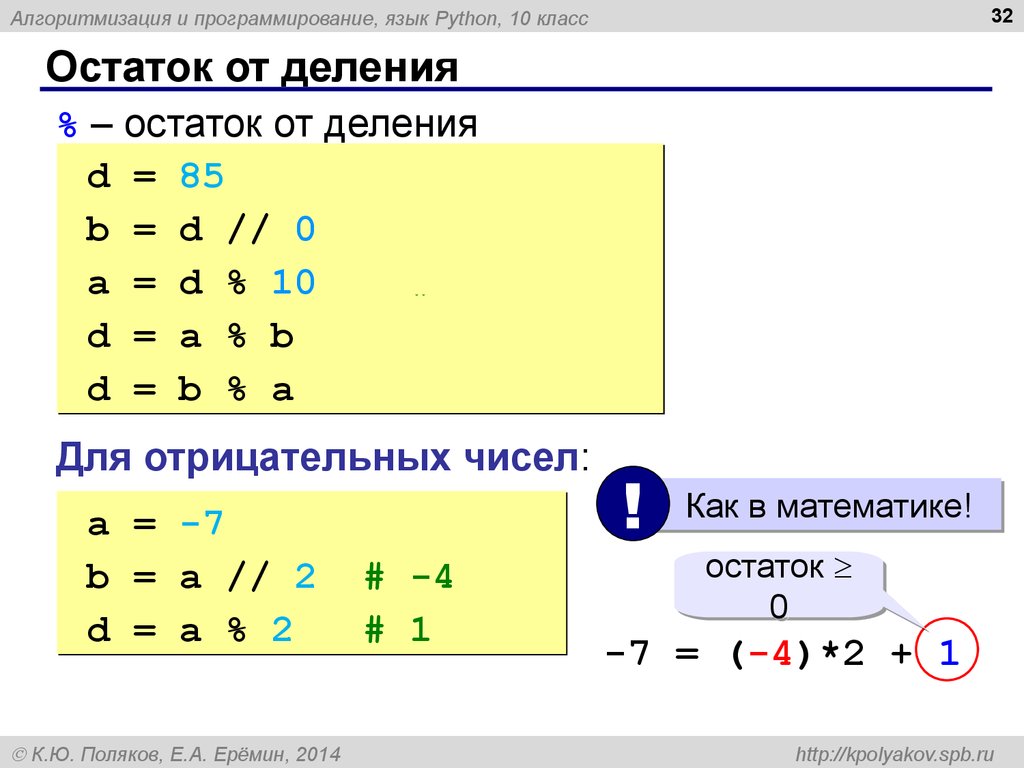 Алгоритмизация и программирование, язык Python, 10 класс

32

Остаток от деления

% – остаток от деления

d = 85
b = d // 0
a = d % 10
d = a % b
d = b % a

Для отрицательных чисел:

a = -7
b = a // 2  # -4
d = a % 2   # 1

!

Как в математике!

остаток $\geq$ 0

-7 = (-4)*2 + 1

© К.Ю. Поляков, Е.А. Ерёмин, 2014

http://kpolyakov.spb.ru